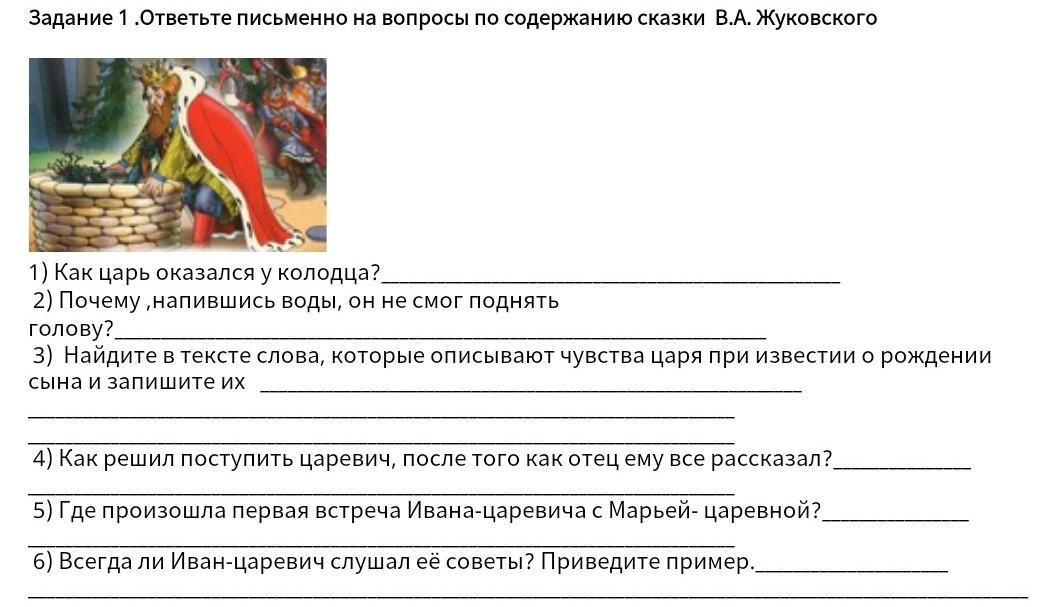 Задание 1 .Ответьте письменно на вопросы по содержанию сказки В.А. Жуковского

1) Как царь оказался у колодца?____

2) Почему ,напившись воды, он не смог поднять голову?____

3) Найдите в тексте слова, которые описывают чувства царя при известии о рождении сына и запишите их ____

____

____

4) Как решил поступить царевич, после того как отец ему все рассказал?____

____

5) Где произошла первая встреча Ивана-царевича с Марьей- царевной?____

____

6) Всегда ли Иван-царевич слушал её советы? Приведите пример.____

____